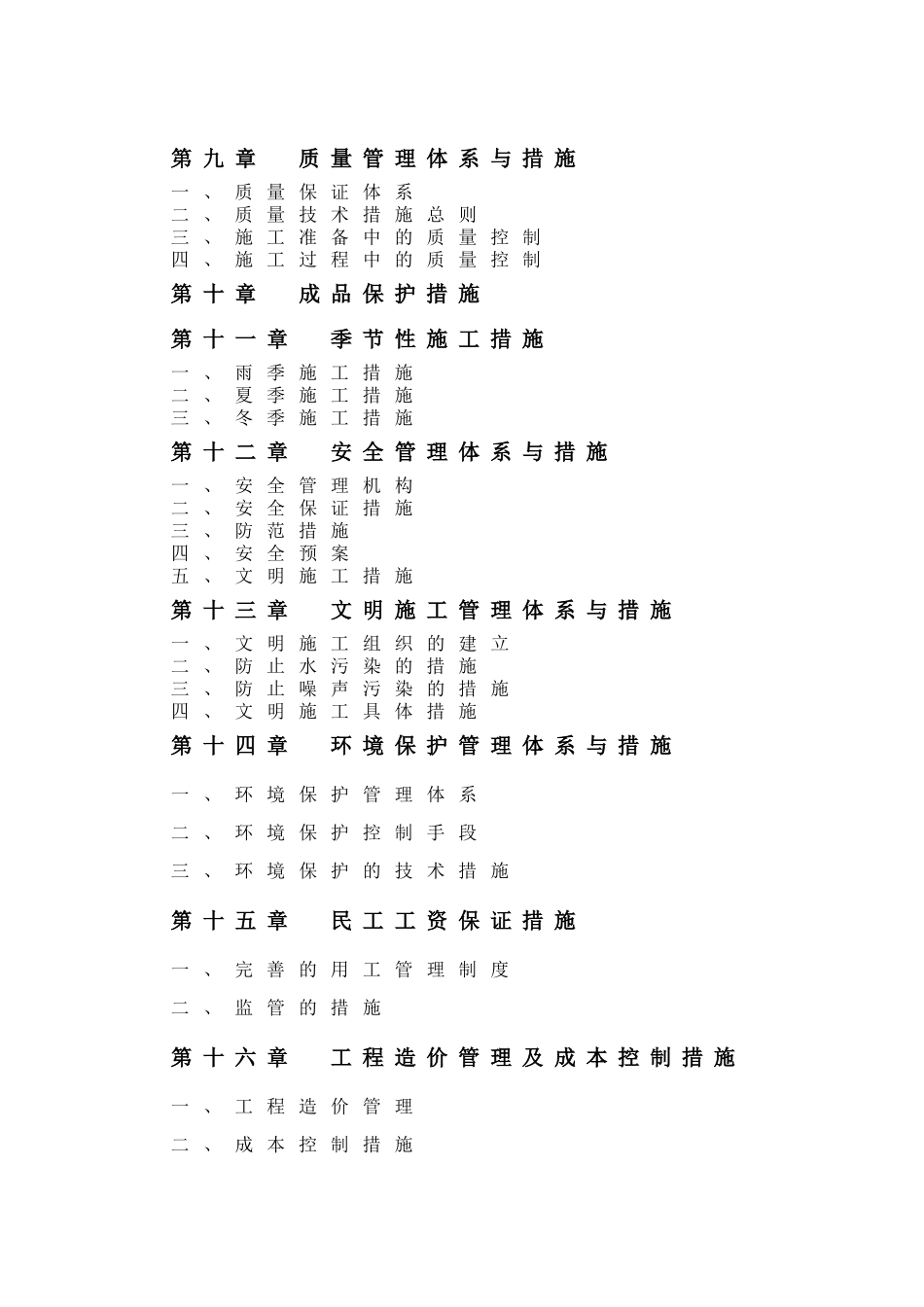 第九章 质量管理体系与措施

一、质量保证体系
二、质量技术措施总则
三、施工准备中的质量控制
四、施工过程中的质量控制

第十章 成品保护措施

第十一章 季节性施工措施

一、雨季施工措施
二、夏季施工措施
三、冬季施工措施

第十二章 安全管理体系与措施

一、安全管理机构
二、安全保证措施
三、防范措施
四、安全预案
五、文明施工措施

第十三章 文明施工管理体系与措施

一、文明施工组织的建立
二、防止水污染的措施
三、防止噪声污染的措施
四、文明施工具体措施

第十四章 环境保护管理体系与措施

一、环境保护管理体系

二、环境保护控制手段

三、环境保护的技术措施

第十五章 民工工资保证措施

一、完善的用工管理制度

二、监管的措施

第十六章 工程造价管理及成本控制措施

一、工程造价管理

二、成本控制措施